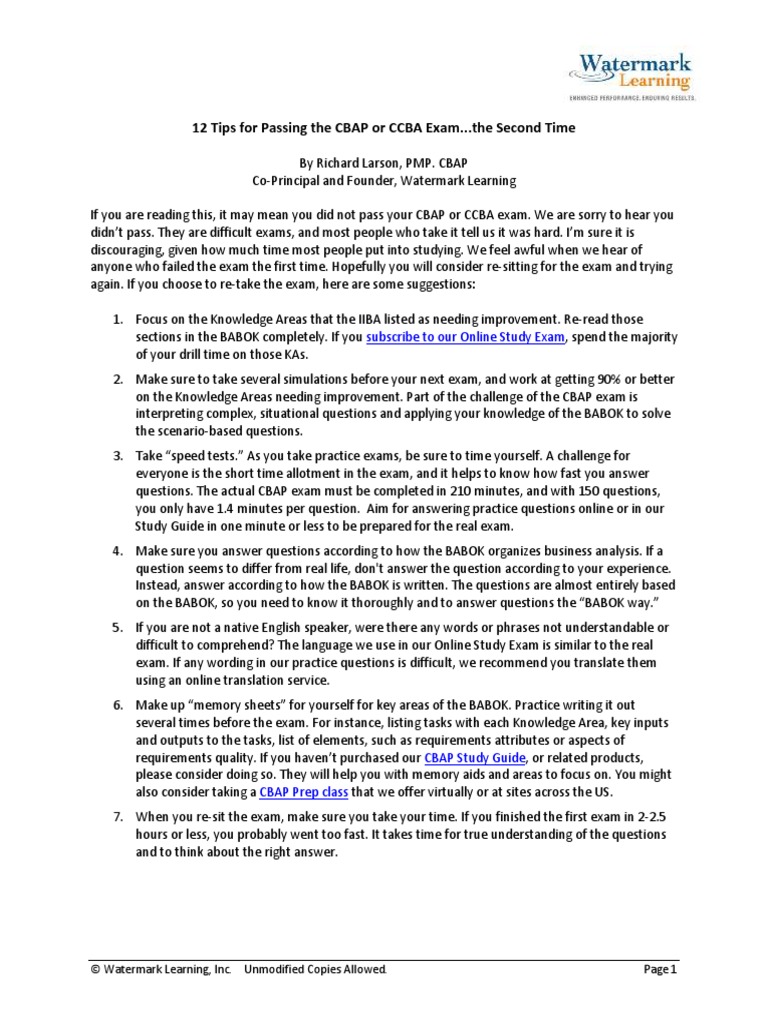 Watermark Learning
ENHANCED PERFORMANCE. ENDURING RESULTS.

12 Tips for Passing the CBAP or CCBA Exam...the Second Time

By Richard Larson, PMP. CBAP
Co-Principal and Founder, Watermark Learning

If you are reading this, it may mean you did not pass your CBAP or CCBA exam. We are sorry to hear you didn't pass. They are difficult exams, and most people who take it tell us it was hard. I'm sure it is discouraging, given how much time most people put into studying. We feel awful when we hear of anyone who failed the exam the first time. Hopefully you will consider re-sitting for the exam and trying again. If you choose to re-take the exam, here are some suggestions:

1. Focus on the Knowledge Areas that the IIBA listed as needing improvement. Re-read those sections in the BABOK completely. If you subscribe to our Online Study Exam, spend the majority of your drill time on those KAs.

2. Make sure to take several simulations before your next exam, and work at getting 90% or better on the Knowledge Areas needing improvement. Part of the challenge of the CBAP exam is interpreting complex, situational questions and applying your knowledge of the BABOK to solve the scenario-based questions.

3. Take "speed tests." As you take practice exams, be sure to time yourself. A challenge for everyone is the short time allotment in the exam, and it helps to know how fast you answer questions. The actual CBAP exam must be completed in 210 minutes, and with 150 questions, you only have 1.4 minutes per question. Aim for answering practice questions online or in our Study Guide in one minute or less to be prepared for the real exam.

4. Make sure you answer questions according to how the BABOK organizes business analysis. If a question seems to differ from real life, don't answer the question according to your experience. Instead, answer according to how the BABOK is written. The questions are almost entirely based on the BABOK, so you need to know it thoroughly and to answer questions the "BABOK way."

5. If you are not a native English speaker, were there any words or phrases not understandable or difficult to comprehend? The language we use in our Online Study Exam is similar to the real exam. If any wording in our practice questions is difficult, we recommend you translate them using an online translation service.

6. Make up "memory sheets" for yourself for key areas of the BABOK. Practice writing it out several times before the exam. For instance, listing tasks with each Knowledge Area, key inputs and outputs to the tasks, list of elements, such as requirements attributes or aspects of requirements quality. If you haven't purchased our CBAP Study Guide, or related products, please consider doing so. They will help you with memory aids and areas to focus on. You might also consider taking a CBAP Prep class that we offer virtually or at sites across the US.

7. When you re-sit the exam, make sure you take your time. If you finished the first exam in 2-2.5 hours or less, you probably went too fast. It takes time for true understanding of the questions and to think about the right answer.

© Watermark Learning, Inc. Unmodified Copies Allowed. Page 1